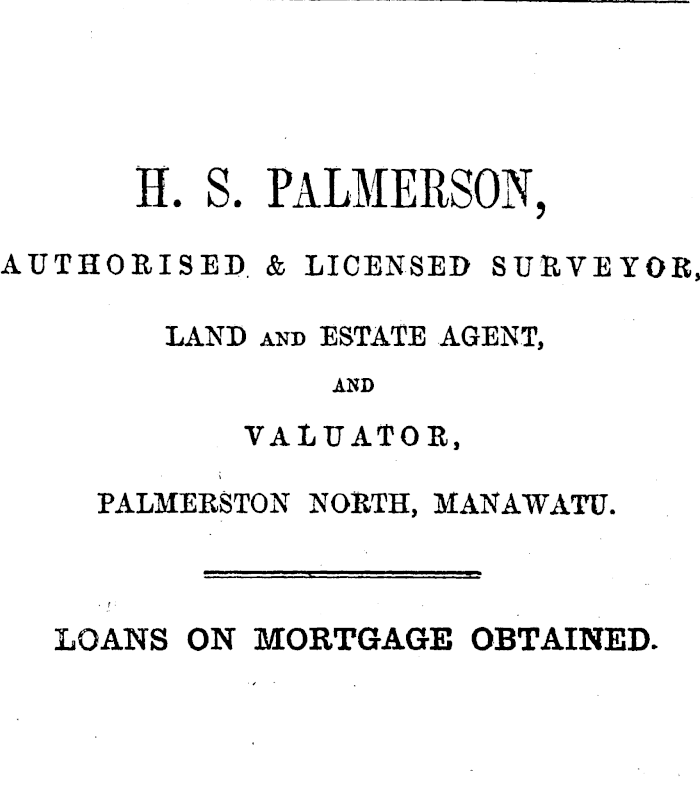 H. S. PALMERSON,

AUTHORISED & LICENSED SURVEYOR,

LAND AND ESTATE AGENT,

AND

VALUATOR,

PALMERSTON NORTH, MANAWATU.

LOANS ON MORTGAGE OBTAINED.